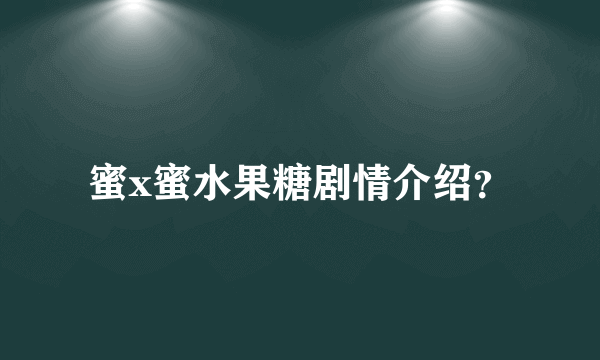 蜜x蜜水果糖剧情介绍?